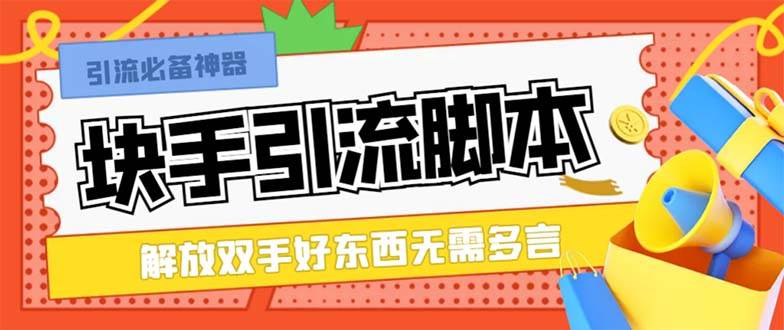 引流必备神器

块手引流脚本

解放双手好东西无需多言